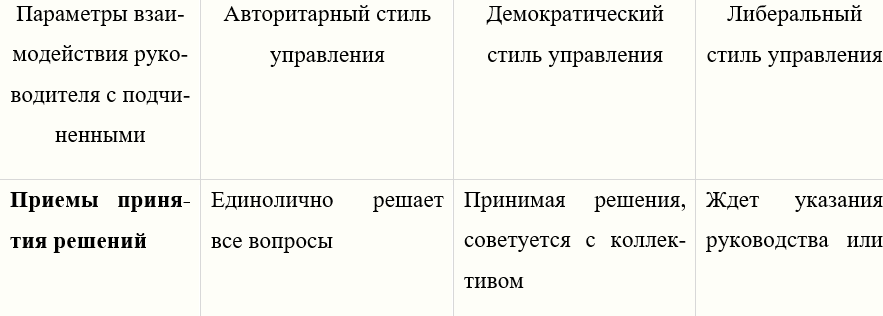 | Параметры взаимодействия руководителя с подчиненными | Авторитарный стиль управления | Демократический стиль управления | Либеральный стиль управления |
|---|---|---|---|
| **Приемы принятия решений** | Единолично решает все вопросы | Принимая решения, советуется с коллективом | Ждет указания руководства или |